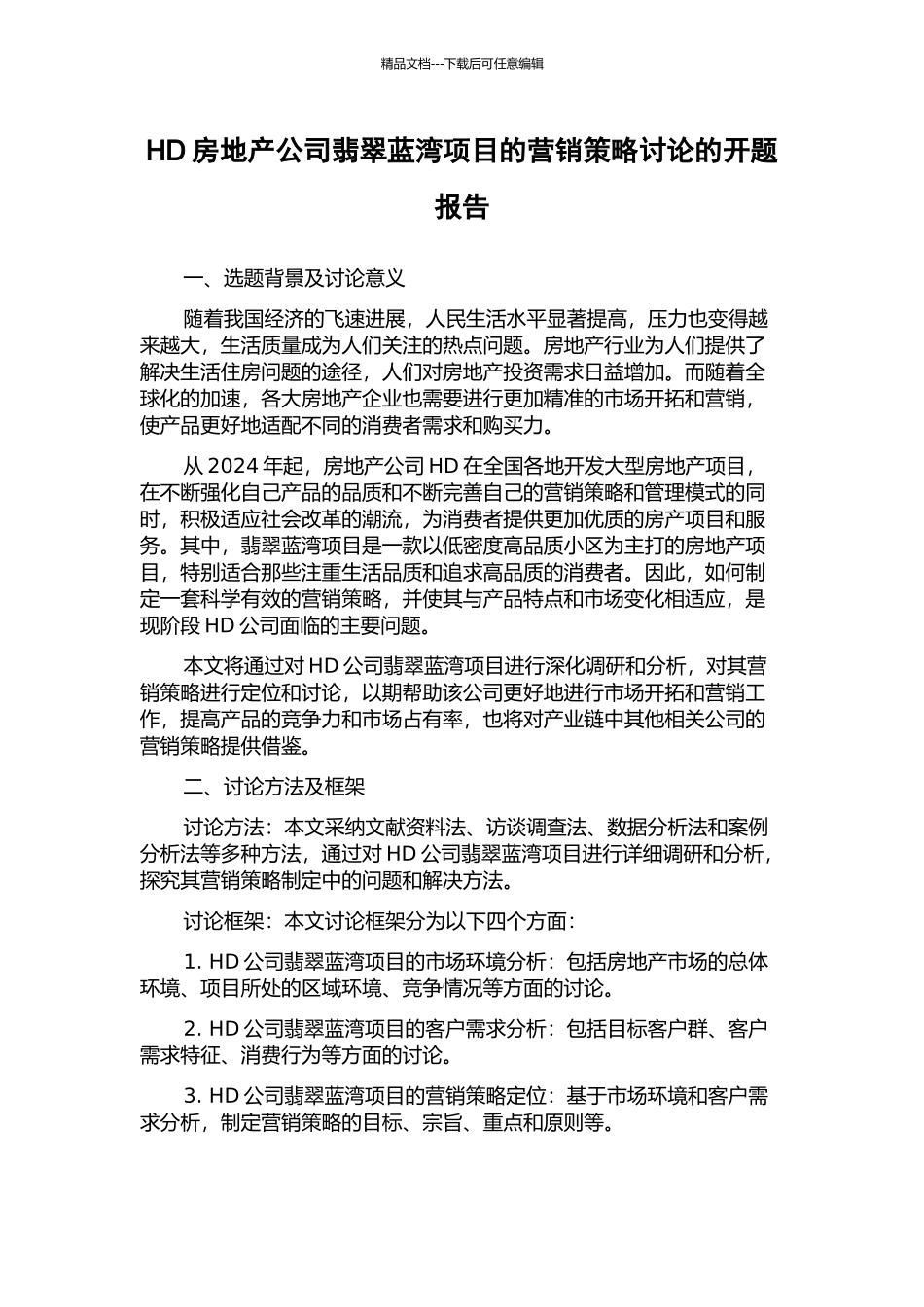 精品文档---下载后可任意编辑

HD 房地产公司翡翠蓝湾项目的营销策略讨论的开题报告

一、选题背景及讨论意义

随着我国经济的飞速进展，人民生活水平显著提高，压力也变得越来越大，生活质量成为人们关注的热点问题。房地产行业为人们提供了解决生活住房问题的途径，人们对房地产投资需求日益增加。而随着全球化的加速，各大房地产企业也需要进行更加精准的市场开拓和营销，使产品更好地适配不同的消费者需求和购买力。

从 2024 年起，房地产公司 HD 在全国各地开发大型房地产项目，在不断强化自己产品的品质和不断完善自己的营销策略和管理模式的同时，积极适应社会改革的潮流，为消费者提供更加优质的房产项目和服务。其中，翡翠蓝湾项目是一款以低密度高品质小区为主打的房地产项目，特别适合那些注重生活品质和追求高品质的消费者。因此，如何制定一套科学有效的营销策略，并使其与产品特点和市场变化相适应，是现阶段 HD 公司面临的主要问题。

本文将通过对 HD 公司翡翠蓝湾项目进行深化调研和分析，对其营销策略进行定位和讨论，以期帮助该公司更好地进行市场开拓和营销工作，提高产品的竞争力和市场占有率，也将对产业链中其他相关公司的营销策略提供借鉴。

二、讨论方法及框架

讨论方法：本文采纳文献资料法、访谈调查法、数据分析法和案例分析法等多种方法，通过对 HD 公司翡翠蓝湾项目进行详细调研和分析，探究其营销策略制定中的问题和解决方法。

讨论框架：本文讨论框架分为以下四个方面：

1. HD 公司翡翠蓝湾项目的市场环境分析：包括房地产市场的总体环境、项目所处的区域环境、竞争情况等方面的讨论。

2. HD 公司翡翠蓝湾项目的客户需求分析：包括目标客户群、客户需求特征、消费行为等方面的讨论。

3. HD 公司翡翠蓝湾项目的营销策略定位：基于市场环境和客户需求分析，制定营销策略的目标、宗旨、重点和原则等。